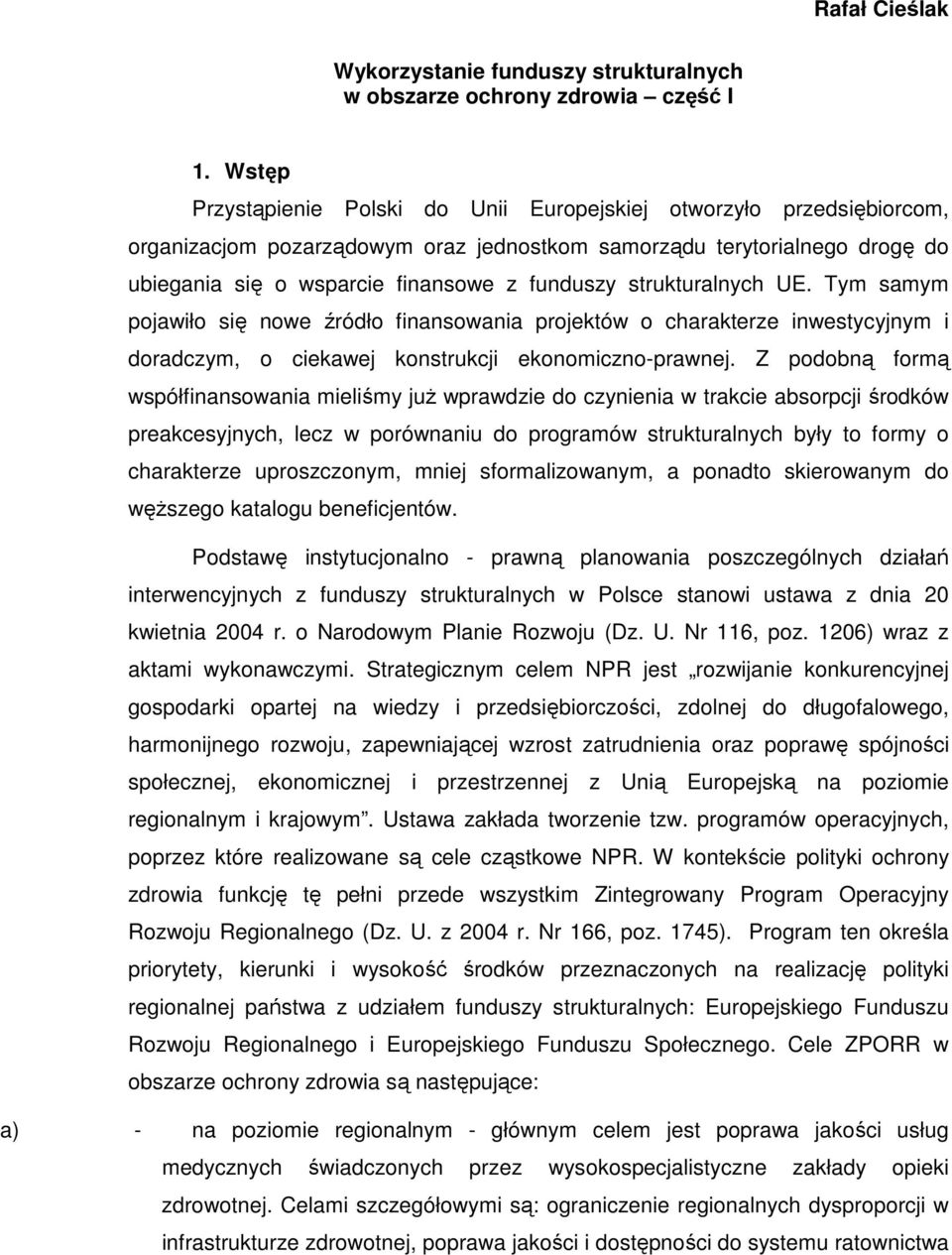 Rafał Cieślak

Wykorzystanie funduszy strukturalnych w obszarze ochrony zdrowia – część I

1. Wstęp

Przystąpienie Polski do Unii Europejskiej otworzyło przedsiębiorcom, organizacjom pozarządowym oraz jednostkom samorządu terytorialnego drogę do ubiegania się o wsparcie finansowe z funduszy strukturalnych UE. Tym samym pojawiło się nowe źródło finansowania projektów o charakterze inwestycyjnym i doradczym, o ciekawej konstrukcji ekonomiczno-prawnej. Z podobną formą współfinansowania mieliśmy już wprawdzie do czynienia w trakcie absorpcji środków preakcesyjnych, lecz w porównaniu do programów strukturalnych były to formy o charakterze uproszczonym, mniej sformalizowanym, a ponadto skierowanym do węższego katalogu beneficjentów.

Podstawę instytucjonalno - prawną planowania poszczególnych działań interwencyjnych z funduszy strukturalnych w Polsce stanowi ustawa z dnia 20 kwietnia 2004 r. o Narodowym Planie Rozwoju (Dz. U. Nr 116, poz. 1206) wraz z aktami wykonawczymi. Strategicznym celem NPR jest „rozwijanie konkurencyjnej gospodarki opartej na wiedzy i przedsiębiorczości, zdolnej do długofalowego, harmonijnego rozwoju, zapewniającej wzrost zatrudnienia oraz poprawę spójności społecznej, ekonomicznej i przestrzennej z Unią Europejską na poziomie regionalnym i krajowym”. Ustawa zakłada tworzenie tzw. programów operacyjnych, poprzez które realizowane są cele cząstkowe NPR. W kontekście polityki ochrony zdrowia funkcję tę pełni przede wszystkim Zintegrowany Program Operacyjny Rozwoju Regionalnego (Dz. U. z 2004 r. Nr 166, poz. 1745). Program ten określa priorytety, kierunki i wysokość środków przeznaczonych na realizację polityki regionalnej państwa z udziałem funduszy strukturalnych: Europejskiego Funduszu Rozwoju Regionalnego i Europejskiego Funduszu Społecznego. Cele ZPORR w obszarze ochrony zdrowia są następujące:

a) - na poziomie regionalnym - głównym celem jest poprawa jakości usług medycznych świadczonych przez wysokospecjalistyczne zakłady opieki zdrowotnej. Celami szczegółowymi są: ograniczenie regionalnych dysproporcji w infrastrukturze zdrowotnej, poprawa jakości i dostępności do systemu ratownictwa